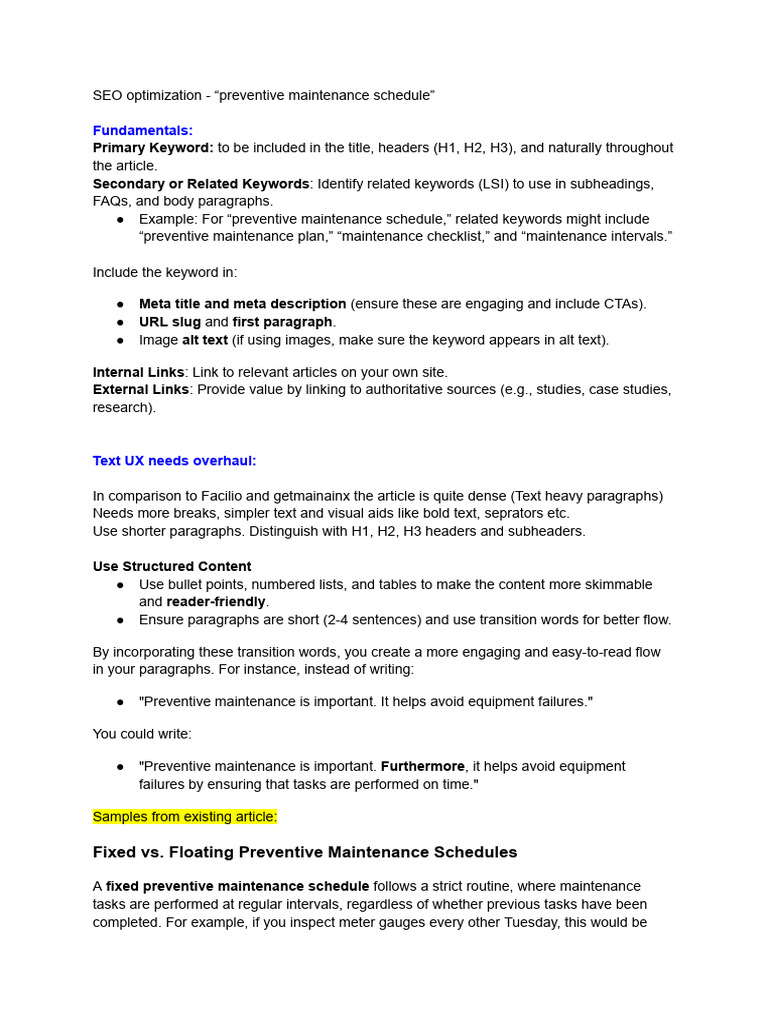 SEO optimization - “preventive maintenance schedule”

Fundamentals:
Primary Keyword: to be included in the title, headers (H1, H2, H3), and naturally throughout the article.
Secondary or Related Keywords: Identify related keywords (LSI) to use in subheadings, FAQs, and body paragraphs.
● Example: For “preventive maintenance schedule,” related keywords might include “preventive maintenance plan,” “maintenance checklist,” and “maintenance intervals.”

Include the keyword in:

● Meta title and meta description (ensure these are engaging and include CTAs).
● URL slug and first paragraph.
● Image alt text (if using images, make sure the keyword appears in alt text).

Internal Links: Link to relevant articles on your own site.
External Links: Provide value by linking to authoritative sources (e.g., studies, case studies, research).

Text UX needs overhaul:

In comparison to Facilio and getmainainx the article is quite dense (Text heavy paragraphs) Needs more breaks, simpler text and visual aids like bold text, seprators etc.
Use shorter paragraphs. Distinguish with H1, H2, H3 headers and subheaders.

Use Structured Content
● Use bullet points, numbered lists, and tables to make the content more skimmable and reader-friendly.
● Ensure paragraphs are short (2-4 sentences) and use transition words for better flow.

By incorporating these transition words, you create a more engaging and easy-to-read flow in your paragraphs. For instance, instead of writing:

● "Preventive maintenance is important. It helps avoid equipment failures."

You could write:

● "Preventive maintenance is important. Furthermore, it helps avoid equipment failures by ensuring that tasks are performed on time."

Samples from existing article:

Fixed vs. Floating Preventive Maintenance Schedules

A fixed preventive maintenance schedule follows a strict routine, where maintenance tasks are performed at regular intervals, regardless of whether previous tasks have been completed. For example, if you inspect meter gauges every other Tuesday, this would be